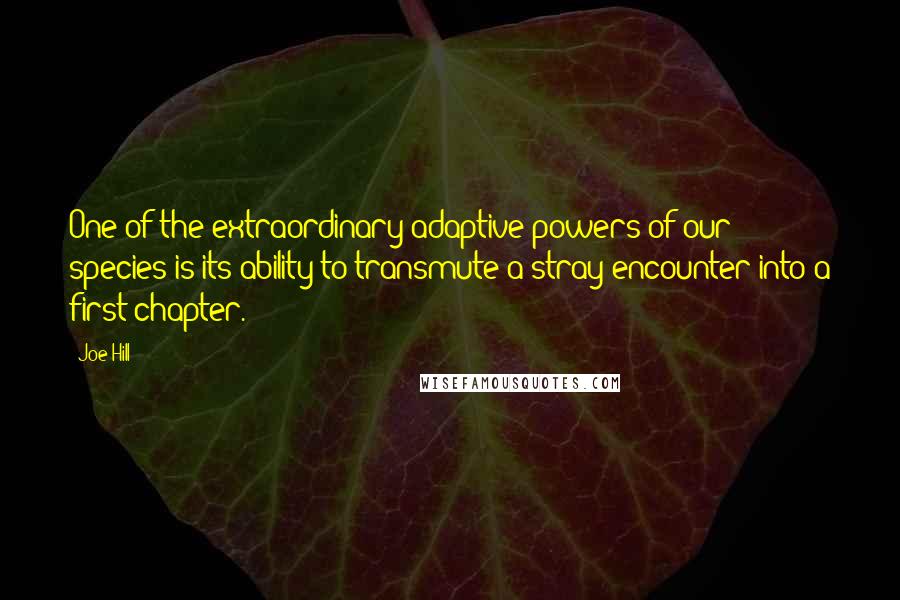 One of the extraordinary adaptive powers of our species is its ability to transmute a stray encounter into a first chapter.

Joe Hill

WISEFAMOUSQUOTES.COM